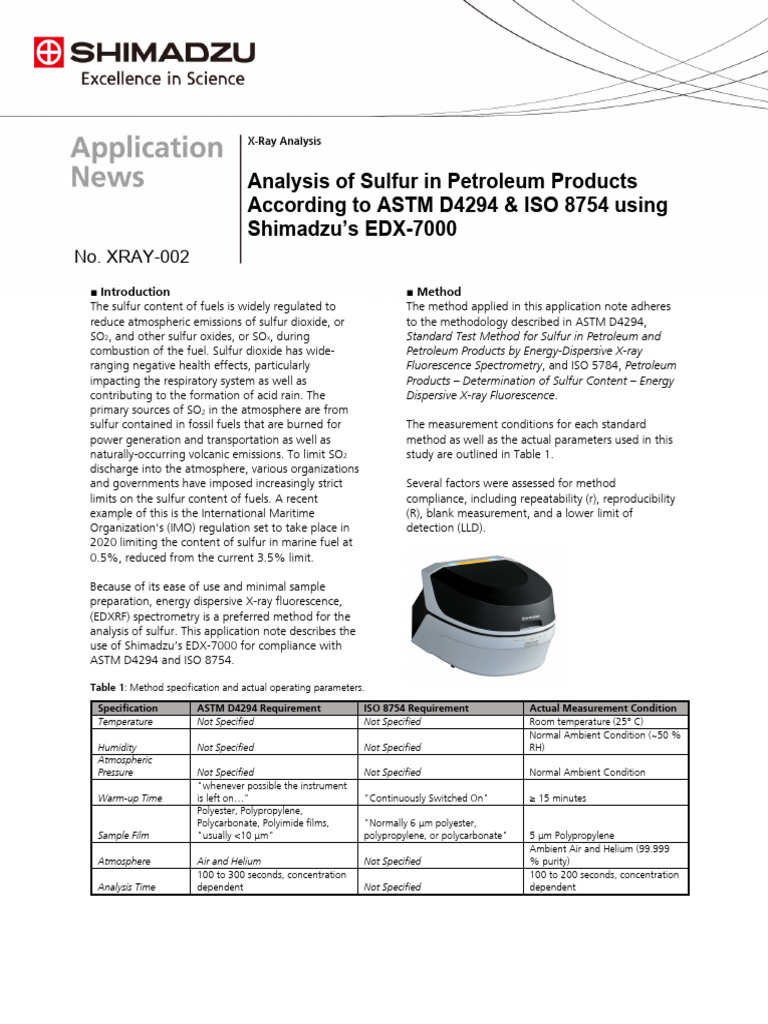 SHIMADZU
Excellence in Science

Application News

No. XRAY-002

X-Ray Analysis

Analysis of Sulfur in Petroleum Products According to ASTM D4294 & ISO 8754 using Shimadzu's EDX-7000

■ Introduction
The sulfur content of fuels is widely regulated to reduce atmospheric emissions of sulfur dioxide, or $SO_2$, and other sulfur oxides, or $SO_x$, during combustion of the fuel. Sulfur dioxide has wide-ranging negative health effects, particularly impacting the respiratory system as well as contributing to the formation of acid rain. The primary sources of $SO_2$ in the atmosphere are from sulfur contained in fossil fuels that are burned for power generation and transportation as well as naturally-occurring volcanic emissions. To limit $SO_2$ discharge into the atmosphere, various organizations and governments have imposed increasingly strict limits on the sulfur content of fuels. A recent example of this is the International Maritime Organization's (IMO) regulation set to take place in 2020 limiting the content of sulfur in marine fuel at 0.5%, reduced from the current 3.5% limit.

Because of its ease of use and minimal sample preparation, energy dispersive X-ray fluorescence, (EDXRF) spectrometry is a preferred method for the analysis of sulfur. This application note describes the use of Shimadzu's EDX-7000 for compliance with ASTM D4294 and ISO 8754.

■ Method
The method applied in this application note adheres to the methodology described in ASTM D4294, Standard Test Method for Sulfur in Petroleum and Petroleum Products by Energy-Dispersive X-ray Fluorescence Spectrometry, and ISO 5784, Petroleum Products – Determination of Sulfur Content – Energy Dispersive X-ray Fluorescence.

The measurement conditions for each standard method as well as the actual parameters used in this study are outlined in Table 1.

Several factors were assessed for method compliance, including repeatability (r), reproducibility (R), blank measurement, and a lower limit of detection (LLD).

Table 1: Method specification and actual operating parameters.

| Specification | ASTM D4294 Requirement | ISO 8754 Requirement | Actual Measurement Condition |
|---|---|---|---|
| Temperature | Not Specified | Not Specified | Room temperature (25° C) |
| Humidity | Not Specified | Not Specified | Normal Ambient Condition (~50 % RH) |
| Atmospheric Pressure | Not Specified | Not Specified | Normal Ambient Condition |
| Warm-up Time | "whenever possible the instrument is left on…" | "Continuously Switched On" | ≥ 15 minutes |
| Sample Film | Polyester, Polypropylene, Polycarbonate, Polyimide films, "usually <10 µm" | "Normally 6 µm polyester, polypropylene, or polycarbonate" | 5 µm Polypropylene |
| Atmosphere | Air and Helium | Not Specified | Ambient Air and Helium (99.999 % purity) |
| Analysis Time | 100 to 300 seconds, concentration dependent | Not Specified | 100 to 200 seconds, concentration dependent |